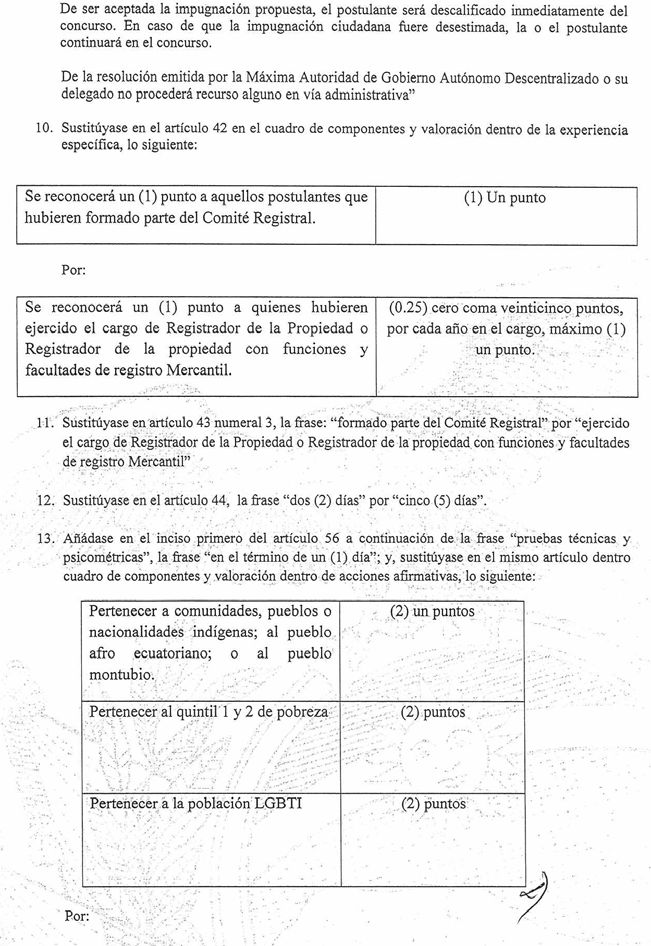 De ser aceptada la impugnación propuesta, el postulante será descalificado inmediatamente del concurso. En caso de que la impugnación ciudadana fuere desestimada, la o el postulante continuará en el concurso.

De la resolución emitida por la Máxima Autoridad de Gobierno Autónomo Descentralizado o su delegado no procederá recurso alguno en vía administrativa"

10. Sustitúyase en el artículo 42 en el cuadro de componentes y valoración dentro de la experiencia específica, lo siguiente:

| Se reconocerá un (1) punto a aquellos postulantes que hubieren formado parte del Comité Registral. | (1) Un punto |
|---|---|

Por:

| Se reconocerá un (1) punto a quienes hubieren ejercido el cargo de Registrador de la Propiedad o Registrador de la propiedad con funciones y facultades de registro Mercantil. | (0.25) cero coma veinticinco puntos, por cada año en el cargo, máximo (1) un punto. |
|---|---|

11. Sustitúyase en artículo 43 numeral 3, la frase: "formado parte del Comité Registral" por "ejercido el cargo de Registrador de la Propiedad o Registrador de la propiedad con funciones y facultades de registro Mercantil"

12. Sustitúyase en el artículo 44, la frase "dos (2) días" por "cinco (5) días".

13. Añádase en el inciso primero del artículo 56 a continuación de la frase "pruebas técnicas y psicométricas", la frase "en el término de un (1) día"; y, sustitúyase en el mismo artículo dentro cuadro de componentes y valoración dentro de acciones afirmativas, lo siguiente:

| Pertenecer a comunidades, pueblos o nacionalidades indígenas; al pueblo afro ecuatoriano; o al pueblo montubio. | (2) un puntos |
|---|---|
| Pertenecer al quintil 1 y 2 de pobreza | (2) puntos |
| Pertenecer a la población LGBTI | (2) puntos |

Por: